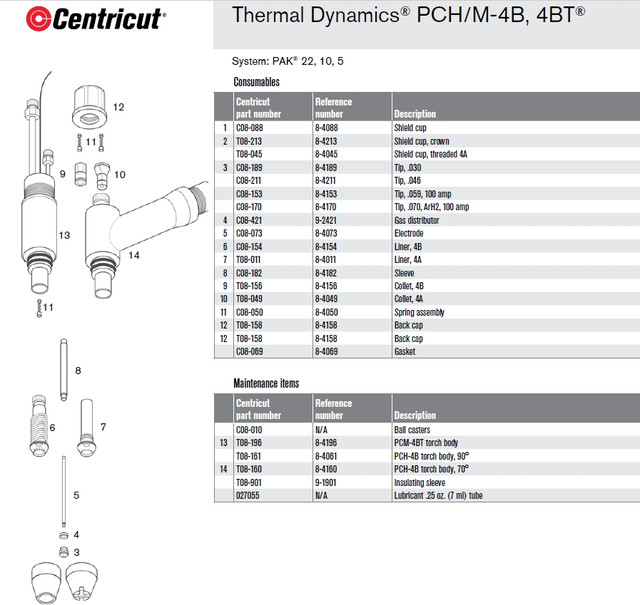 Centricut®

Thermal Dynamics® PCH/M-4B, 4BT®

System: PAK® 22, 10, 5

Consumables

| | Centricut part number | Reference number | Description |
|---|---|---|---|
| 1 | C08-088 | 8-4088 | Shield cup |
| 2 | T08-213 | 8-4213 | Shield cup, crown |
| | T08-045 | 8-4045 | Shield cup, threaded 4A |
| 3 | C08-189 | 8-4189 | Tip, .030 |
| | C08-211 | 8-4211 | Tip, .046 |
| | C08-153 | 8-4153 | Tip, .059, 100 amp |
| | C08-170 | 8-4170 | Tip, .070, ArH2, 100 amp |
| 4 | C08-421 | 9-2421 | Gas distributor |
| 5 | C08-073 | 8-4073 | Electrode |
| 6 | C08-154 | 8-4154 | Liner, 4B |
| 7 | T08-011 | 8-4011 | Liner, 4A |
| 8 | C08-182 | 8-4182 | Sleeve |
| 9 | T08-156 | 8-4156 | Collet, 4B |
| 10 | T08-049 | 8-4049 | Collet, 4A |
| 11 | C08-050 | 8-4050 | Spring assembly |
| 12 | T08-158 | 8-4158 | Back cap |
| 12 | T08-158 | 8-4158 | Back cap |
| | C08-069 | 8-4069 | Gasket |

Maintenance items

| | Centricut part number | Reference number | Description |
|---|---|---|---|
| | C08-010 | N/A | Ball casters |
| 13 | T08-196 | 8-4196 | PCM-4BT torch body |
| | T08-161 | 8-4061 | PCH-4B torch body, 90° |
| 14 | T08-160 | 8-4160 | PCH-4B torch body, 70° |
| | T08-901 | 9-1901 | Insulating sleeve |
| | 027055 | N/A | Lubricant .25 oz. (7 ml) tube |

12
11
9
10
13
14
11
8
6
7
5
4
3